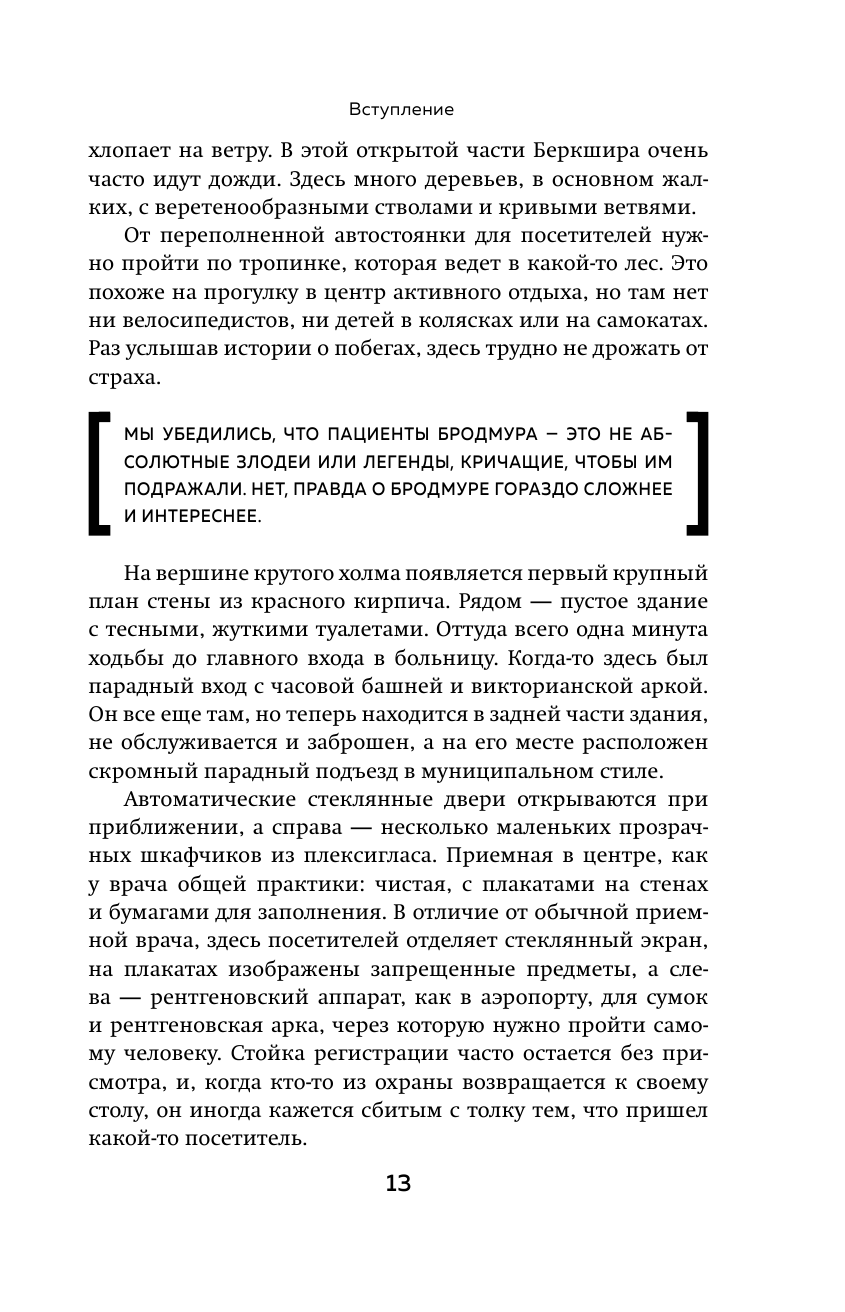 Вступление

хлопает на ветру. В этой открытой части Беркшира очень часто идут дожди. Здесь много деревьев, в основном жалких, с веретенообразными стволами и кривыми ветвями.

От переполненной автостоянки для посетителей нужно пройти по тропинке, которая ведет в какой-то лес. Это похоже на прогулку в центр активного отдыха, но там нет ни велосипедистов, ни детей в колясках или на самокатах. Раз услышав истории о побегах, здесь трудно не дрожать от страха.

МЫ УБЕДИЛИСЬ, ЧТО ПАЦИЕНТЫ БРОДМУРА — ЭТО НЕ АБСОЛЮТНЫЕ ЗЛОДЕИ ИЛИ ЛЕГЕНДЫ, КРИЧАЩИЕ, ЧТОБЫ ИМ ПОДРАЖАЛИ. НЕТ, ПРАВДА О БРОДМУРЕ ГОРАЗДО СЛОЖНЕЕ И ИНТЕРЕСНЕЕ.

На вершине крутого холма появляется первый крупный план стены из красного кирпича. Рядом — пустое здание с тесными, жуткими туалетами. Оттуда всего одна минута ходьбы до главного входа в больницу. Когда-то здесь был парадный вход с часовой башней и викторианской аркой. Он все еще там, но теперь находится в задней части здания, не обслуживается и заброшен, а на его месте расположен скромный парадный подъезд в муниципальном стиле.

Автоматические стеклянные двери открываются при приближении, а справа — несколько маленьких прозрачных шкафчиков из плексигласа. Приемная в центре, как у врача общей практики: чистая, с плакатами на стенах и бумагами для заполнения. В отличие от обычной приемной врача, здесь посетителей отделяет стеклянный экран, на плакатах изображены запрещенные предметы, а слева — рентгеновский аппарат, как в аэропорту, для сумок и рентгеновская арка, через которую нужно пройти самому человеку. Стойка регистрации часто остается без присмотра, и, когда кто-то из охраны возвращается к своему столу, он иногда кажется сбитым с толку тем, что пришел какой-то посетитель.

13